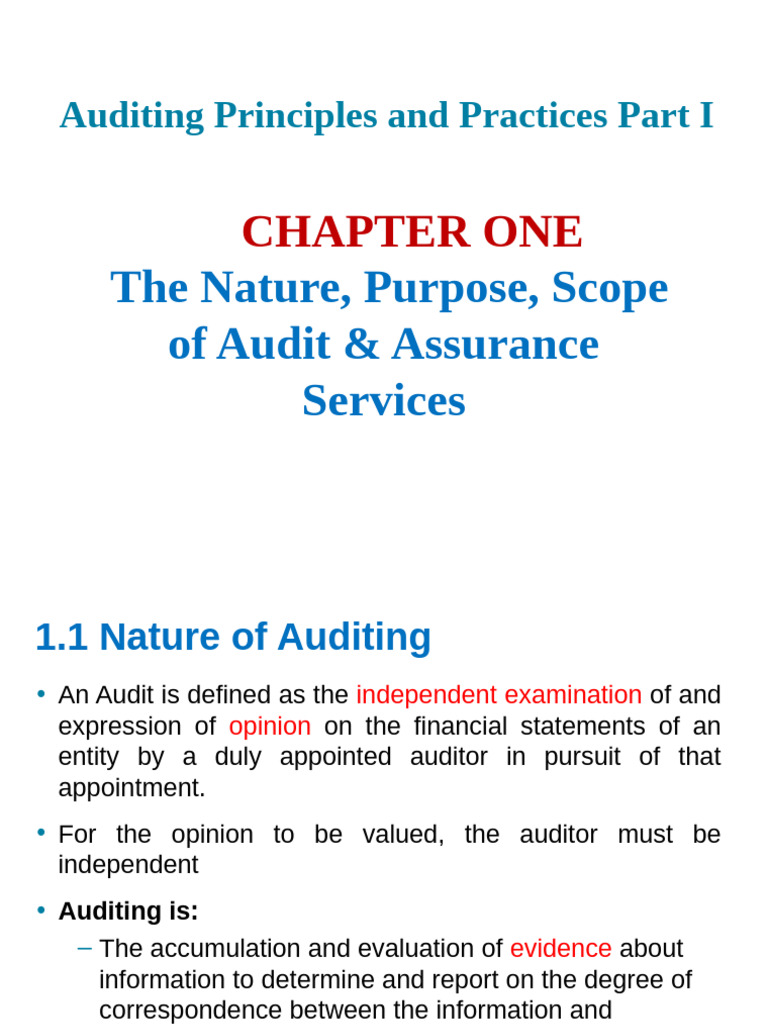 Auditing Principles and Practices Part I

CHAPTER ONE
The Nature, Purpose, Scope of Audit & Assurance Services

1.1 Nature of Auditing

• An Audit is defined as the independent examination of and expression of opinion on the financial statements of an entity by a duly appointed auditor in pursuit of that appointment.

• For the opinion to be valued, the auditor must be independent

• Auditing is:
– The accumulation and evaluation of evidence about information to determine and report on the degree of correspondence between the information and